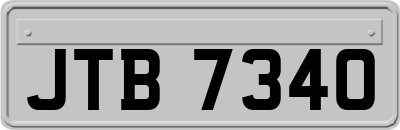 JTB 7340